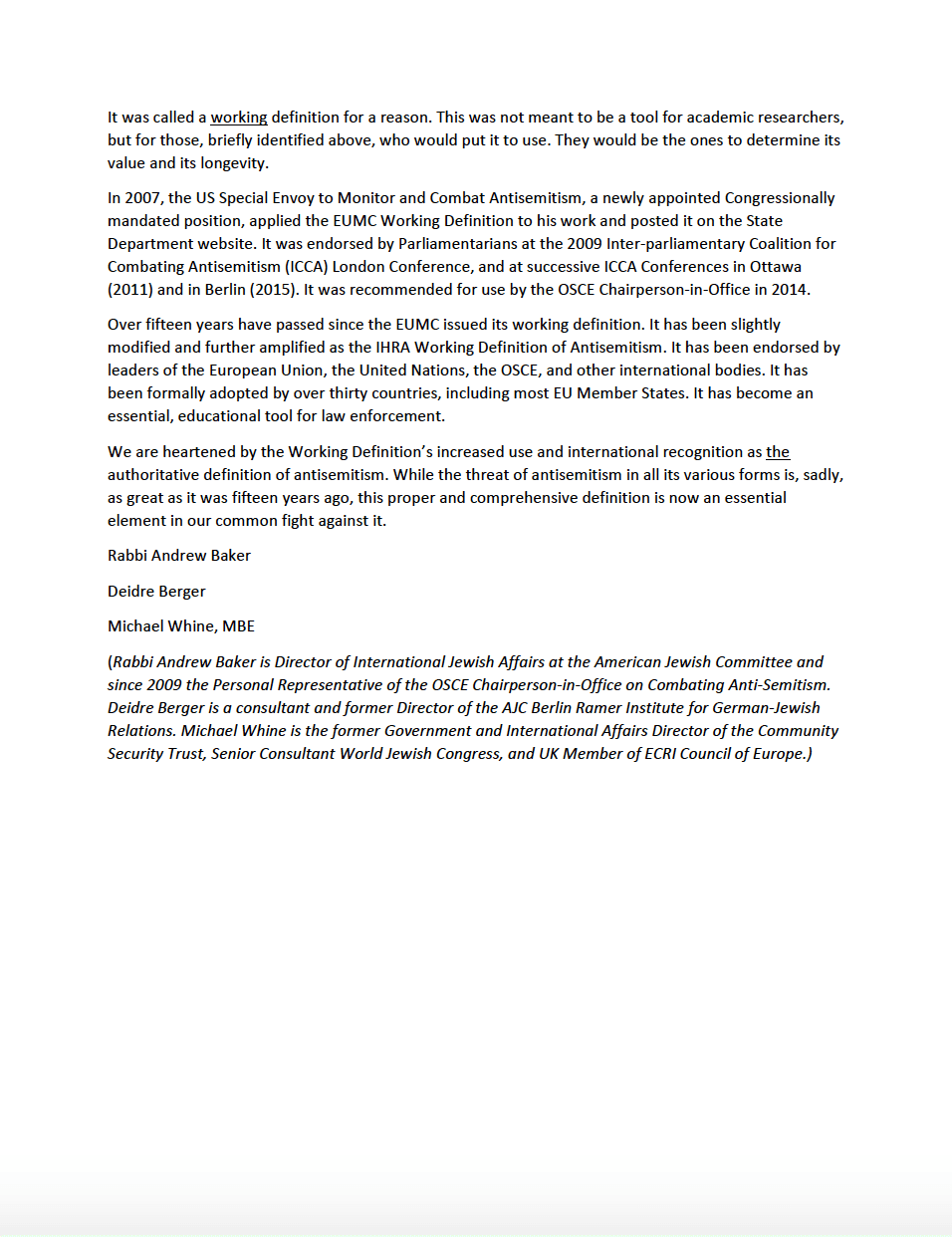 It was called a working definition for a reason. This was not meant to be a tool for academic researchers, but for those, briefly identified above, who would put it to use. They would be the ones to determine its value and its longevity.

In 2007, the US Special Envoy to Monitor and Combat Antisemitism, a newly appointed Congressionally mandated position, applied the EUMC Working Definition to his work and posted it on the State Department website. It was endorsed by Parliamentarians at the 2009 Inter-parliamentary Coalition for Combating Antisemitism (ICCA) London Conference, and at successive ICCA Conferences in Ottawa (2011) and in Berlin (2015). It was recommended for use by the OSCE Chairperson-in-Office in 2014.

Over fifteen years have passed since the EUMC issued its working definition. It has been slightly modified and further amplified as the IHRA Working Definition of Antisemitism. It has been endorsed by leaders of the European Union, the United Nations, the OSCE, and other international bodies. It has been formally adopted by over thirty countries, including most EU Member States. It has become an essential, educational tool for law enforcement.

We are heartened by the Working Definition's increased use and international recognition as the authoritative definition of antisemitism. While the threat of antisemitism in all its various forms is, sadly, as great as it was fifteen years ago, this proper and comprehensive definition is now an essential element in our common fight against it.

Rabbi Andrew Baker

Deidre Berger

Michael Whine, MBE

(Rabbi Andrew Baker is Director of International Jewish Affairs at the American Jewish Committee and since 2009 the Personal Representative of the OSCE Chairperson-in-Office on Combating Anti-Semitism. Deidre Berger is a consultant and former Director of the AJC Berlin Ramer Institute for German-Jewish Relations. Michael Whine is the former Government and International Affairs Director of the Community Security Trust, Senior Consultant World Jewish Congress, and UK Member of ECRI Council of Europe.)